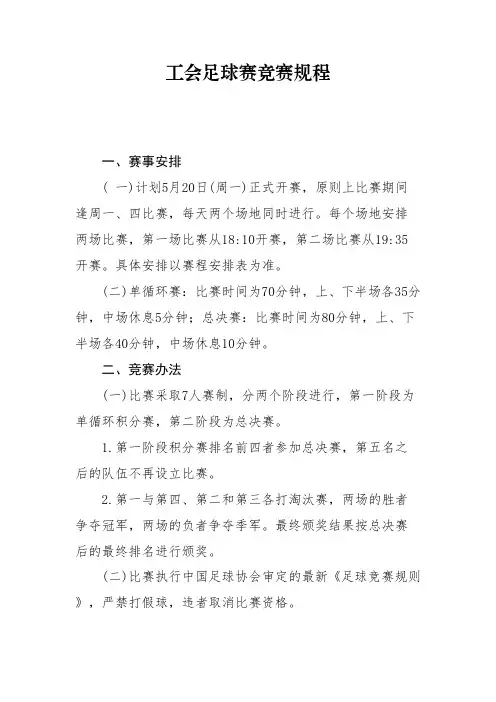 工会足球赛竞赛规程

一、赛事安排

（一）计划5月20日（周一）正式开赛，原则上比赛期间逢周一、四比赛，每天两个场地同时进行。每个场地安排两场比赛，第一场比赛从18:10开赛，第二场比赛从19:35开赛。具体安排以赛程安排表为准。

（二）单循环赛：比赛时间为70分钟，上、下半场各35分钟，中场休息5分钟；总决赛：比赛时间为80分钟，上、下半场各40分钟，中场休息10分钟。

二、竞赛办法

（一）比赛采取7人赛制，分两个阶段进行，第一阶段为单循环积分赛，第二阶段为总决赛。

1.第一阶段积分赛排名前四者参加总决赛，第五名之后的队伍不再设立比赛。

2.第一与第四、第二和第三各打淘汰赛，两场的胜者争夺冠军，两场的负者争夺季军。最终颁奖结果按总决赛后的最终排名进行颁奖。

（二）比赛执行中国足球协会审定的最新《足球竞赛规则》，严禁打假球，违者取消比赛资格。